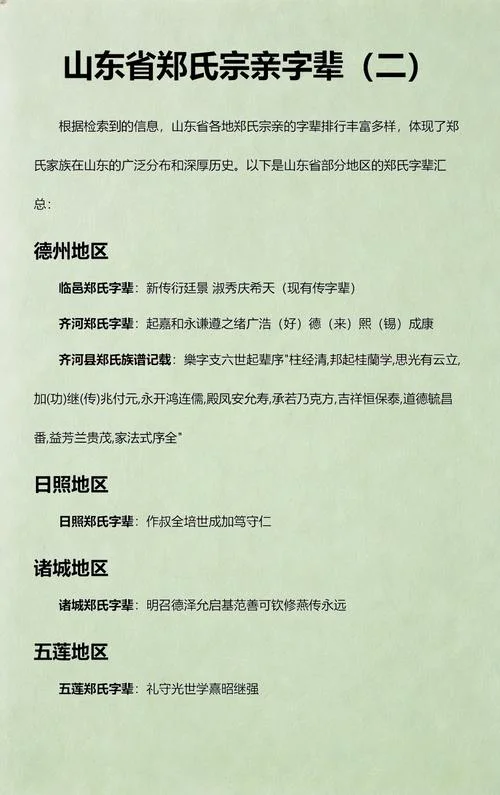 山东省郑氏宗亲字辈（二）

根据检索到的信息，山东省各地郑氏宗亲的字辈排行丰富多样，体现了郑氏家族在山东的广泛分布和深厚历史。以下是山东省部分地区的郑氏字辈汇总：

德州地区

临邑郑氏字辈：新传衍廷景 淑秀庆希天（现有传字辈）

齐河郑氏字辈：起嘉和永谦遵之绪广浩（好）德（来）熙（锡）成康

齐河县郑氏族谱记载：樂字支六世起辈序"柱经清,邦起桂蘭学,思光有云立,加(功)继(传)兆付元,永开鸿连儒,殿凤安允寿,承若乃克方,吉祥恒保泰,道德毓昌番,益芳兰贵茂,家法式序全"

日照地区

日照郑氏字辈：作叔全培世成加笃守仁

诸城地区

诸城郑氏字辈：明召德泽允启基范善可钦修燕传永远

五莲地区

五莲郑氏字辈：礼守光世学熹昭继强